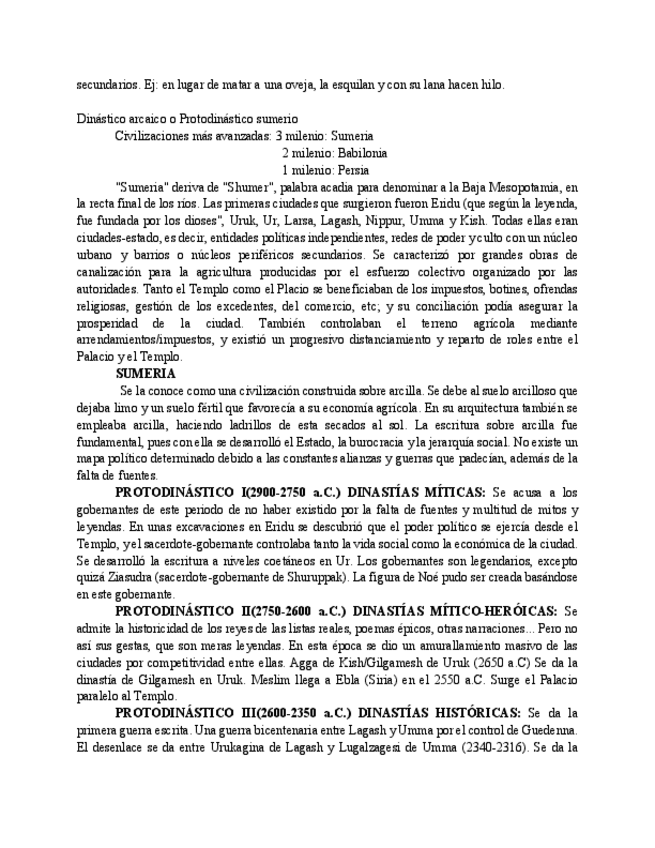 secundarios. Ej: en lugar de matar a una oveja, la esquilan y con su lana hacen hilo.

Dinástico arcaico o Protodinástico sumerio

Civilizaciones más avanzadas: 3 milenio: Sumeria
2 milenio: Babilonia
1 milenio: Persia

"Sumeria" deriva de "Shumer", palabra acadia para denominar a la Baja Mesopotamia, en la recta final de los ríos. Las primeras ciudades que surgieron fueron Eridu (que según la leyenda, fue fundada por los dioses", Uruk, Ur, Larsa, Lagash, Nippur, Umma y Kish. Todas ellas eran ciudades-estado, es decir, entidades políticas independientes, redes de poder y culto con un núcleo urbano y barrios o núcleos periféricos secundarios. Se caracterizó por grandes obras de canalización para la agricultura producidas por el esfuerzo colectivo organizado por las autoridades. Tanto el Templo como el Placio se beneficiaban de los impuestos, botines, ofrendas religiosas, gestión de los excedentes, del comercio, etc; y su conciliación podía asegurar la prosperidad de la ciudad. También controlaban el terreno agrícola mediante arrendamientos/impuestos, y existió un progresivo distanciamiento y reparto de roles entre el Palacio y el Templo.

SUMERIA

Se la conoce como una civilización construida sobre arcilla. Se debe al suelo arcilloso que dejaba limo y un suelo fértil que favorecía a su economía agrícola. En su arquitectura también se empleaba arcilla, haciendo ladrillos de esta secados al sol. La escritura sobre arcilla fue fundamental, pues con ella se desarrolló el Estado, la burocracia y la jerarquía social. No existe un mapa político determinado debido a las constantes alianzas y guerras que padecían, además de la falta de fuentes.

PROTODINÁSTICO I(2900-2750 a.C.) DINASTÍAS MÍTICAS: Se acusa a los gobernantes de este periodo de no haber existido por la falta de fuentes y multitud de mitos y leyendas. En unas excavaciones en Eridu se descubrió que el poder político se ejercía desde el Templo, y el sacerdote-gobernante controlaba tanto la vida social como la económica de la ciudad. Se desarrolló la escritura a niveles coetáneos en Ur. Los gobernantes son legendarios, excepto quizá Ziasudra (sacerdote-gobernante de Shuruppak). La figura de Noé pudo ser creada basándose en este gobernante.

PROTODINÁSTICO II(2750-2600 a.C.) DINASTÍAS MÍTICO-HERÓICAS: Se admite la historicidad de los reyes de las listas reales, poemas épicos, otras narraciones... Pero no así sus gestas, que son meras leyendas. En esta época se dio un amurallamiento masivo de las ciudades por competitividad entre ellas. Agga de Kish/Gilgamesh de Uruk (2650 a.C) Se da la dinastía de Gilgamesh en Uruk. Meslim llega a Ebla (Siria) en el 2550 a.C. Surge el Palacio paralelo al Templo.

PROTODINÁSTICO III(2600-2350 a.C.) DINASTÍAS HISTÓRICAS: Se da la primera guerra escrita. Una guerra bicentenaria entre Lagash y Umma por el control de Guedenna. El desenlace se da entre Urukagina de Lagash y Lugalzagesi de Umma (2340-2316). Se da la